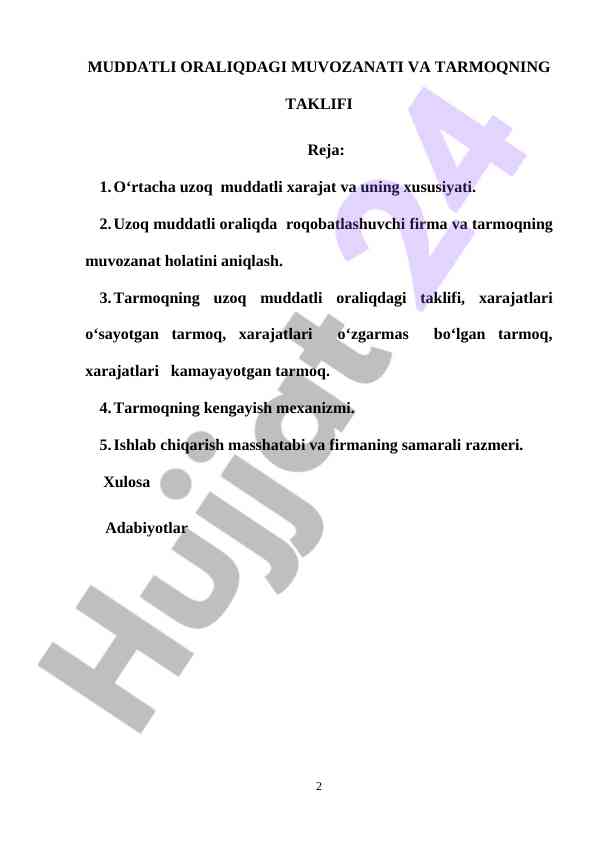 MUDDATLI ORALIQDAGI MUVOZANATI VA TARMOQNING TAKLIFI

Reja:

1. O‘rtacha uzoq muddatli xarajat va uning xususiyati.

2. Uzoq muddatli oraliqda roqobatlashuvchi firma va tarmoqning muvozanat holatini aniqlash.

3. Tarmoqning uzoq muddatli oraliqdagi taklifi, xarajatlari o‘sayotgan tarmoq, xarajatlari o‘zgarmas bo‘lgan tarmoq, xarajatlari kamayayotgan tarmoq.

4. Tarmoqning kengayish mexanizmi.

5. Ishlab chiqarish masshatabi va firmaning samarali razmeri.

Xulosa

Adabiyotlar

Hujjat 24

2